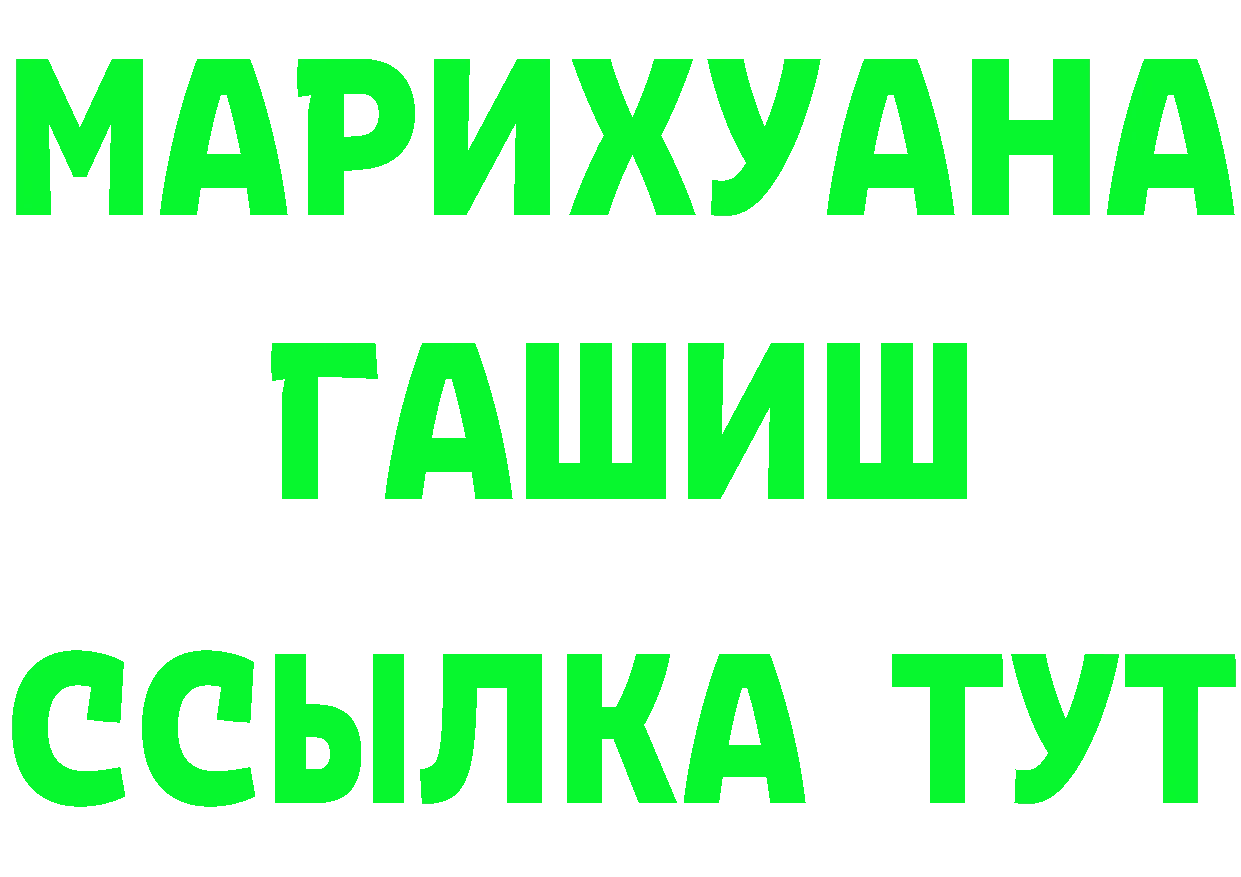 МАРИХУАНА
ГАШИШ
ССЫЛКА ТУТ